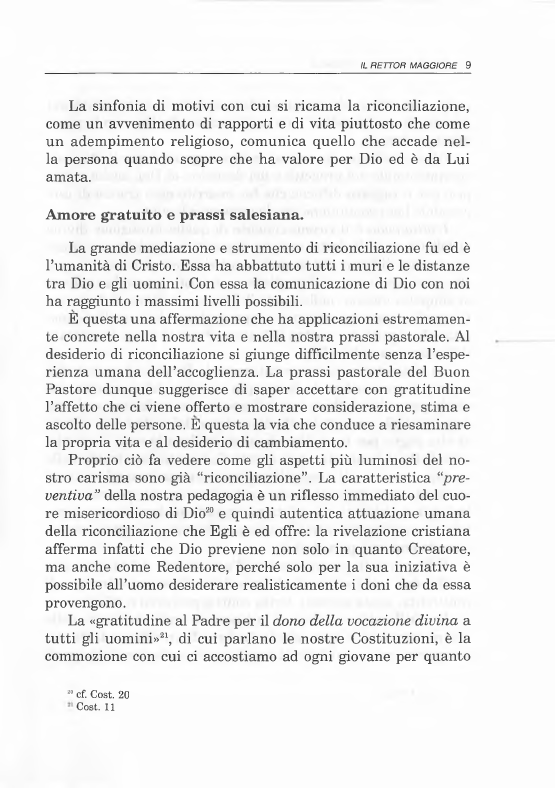 IL RETTOR MAGGIORE 9

La sinfonia di motivi con cui si ricama la riconciliazione, come un avvenimento di rapporti e di vita piuttosto che come un adempimento religioso, comunica quello che accade nella persona quando scopre che ha valore per Dio ed è da Lui amata.

Amore gratuito e prassi salesiana.

La grande mediazione e strumento di riconciliazione fu ed è l'umanità di Cristo. Essa ha abbattuto tutti i muri e le distanze tra Dio e gli uomini. Con essa la comunicazione di Dio con noi ha raggiunto i massimi livelli possibili.
È questa una affermazione che ha applicazioni estremamente concrete nella nostra vita e nella nostra prassi pastorale. Al desiderio di riconciliazione si giunge difficilmente senza l'esperienza umana dell'accoglienza. La prassi pastorale del Buon Pastore dunque suggerisce di saper accettare con gratitudine l'affetto che ci viene offerto e mostrare considerazione, stima e ascolto delle persone. È questa la via che conduce a riesaminare la propria vita e al desiderio di cambiamento.

Proprio ciò fa vedere come gli aspetti più luminosi del nostro carisma sono già "riconciliazione". La caratteristica "preventiva" della nostra pedagogia è un riflesso immediato del cuore misericordioso di Dio$^{20}$ e quindi autentica attuazione umana della riconciliazione che Egli è ed offre: la rivelazione cristiana afferma infatti che Dio previene non solo in quanto Creatore, ma anche come Redentore, perché solo per la sua iniziativa è possibile all'uomo desiderare realisticamente i doni che da essa provengono.

La «gratitudine al Padre per il dono della vocazione divina a tutti gli uomini»$^{21}$, di cui parlano le nostre Costituzioni, è la commozione con cui ci accostiamo ad ogni giovane per quanto

$^{20}$ cf. Cost. 20
$^{21}$ Cost. 11